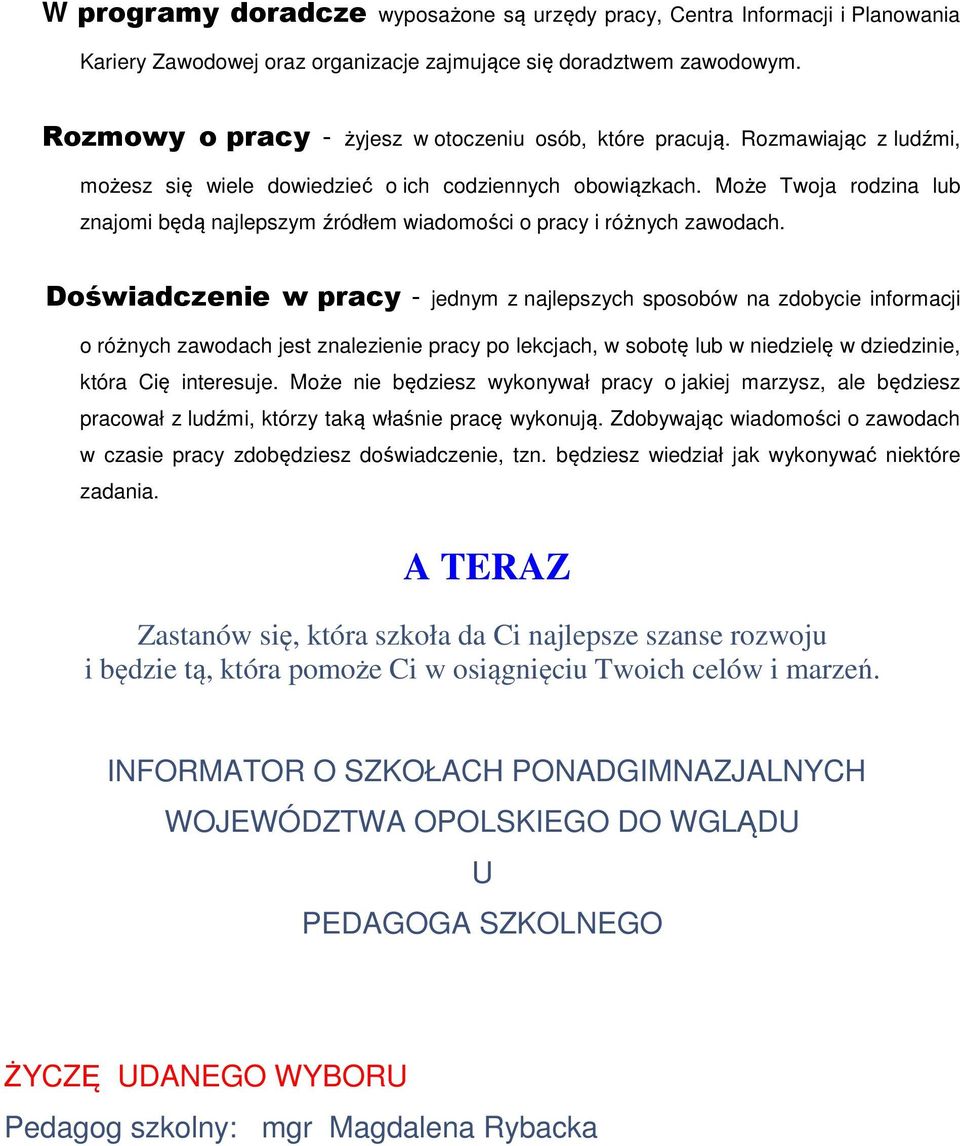 W programy doradcze wyposażone są urzędy pracy, Centra Informacji i Planowania Kariery Zawodowej oraz organizacje zajmujące się doradztwem zawodowym.

Rozmowy o pracy - żyjesz w otoczeniu osób, które pracują. Rozmawiając z ludźmi, możesz się wiele dowiedzieć o ich codziennych obowiązkach. Może Twoja rodzina lub znajomi będą najlepszym źródłem wiadomości o pracy i różnych zawodach.

Doświadczenie w pracy - jednym z najlepszych sposobów na zdobycie informacji o różnych zawodach jest znalezienie pracy po lekcjach, w sobotę lub w niedzielę w dziedzinie, która Cię interesuje. Może nie będziesz wykonywał pracy o jakiej marzysz, ale będziesz pracował z ludźmi, którzy taką właśnie pracę wykonują. Zdobywając wiadomości o zawodach w czasie pracy zdobędziesz doświadczenie, tzn. będziesz wiedział jak wykonywać niektóre zadania.

A TERAZ

Zastanów się, która szkoła da Ci najlepsze szanse rozwoju i będzie tą, która pomoże Ci w osiągnięciu Twoich celów i marzeń.

INFORMATOR O SZKOŁACH PONADGIMNAZJALNYCH WOJEWÓDZTWA OPOLSKIEGO DO WGLĄDU U PEDAGOGA SZKOLNEGO

ŻYCZĘ UDANEGO WYBORU

Pedagog szkolny: mgr Magdalena Rybacka